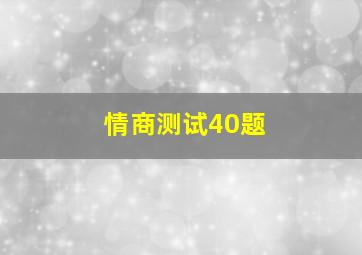 情商测试40题